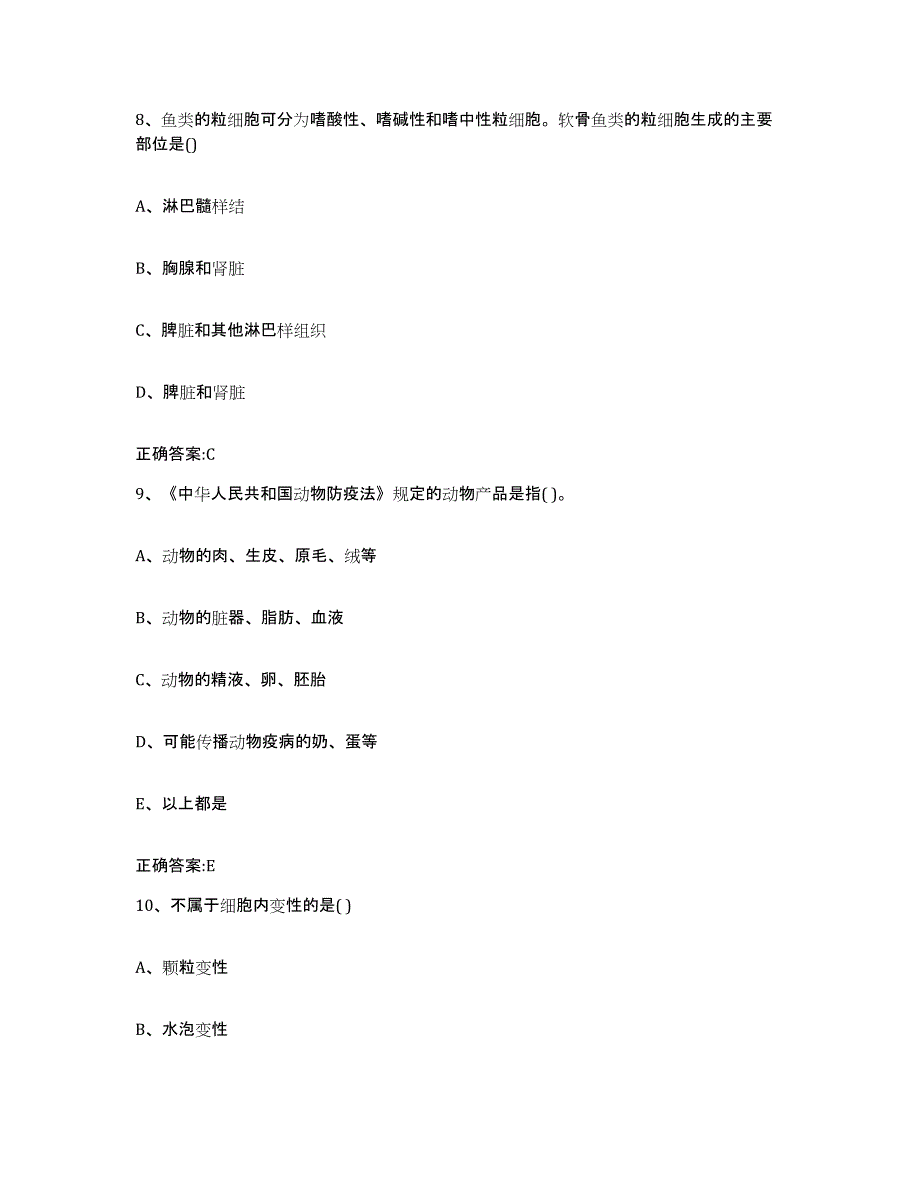 8、鱼类的粒细胞可分为嗜酸性、嗜碱性和嗜中性粒细胞。软骨鱼类的粒细胞生成的主要部位是()

A、淋巴髓样结

B、胸腺和肾脏

C、脾脏和其他淋巴样组织

D、脾脏和肾脏

正确答案:C

9、《中华人民共和国动物防疫法》规定的动物产品是指( )。

A、动物的肉、生皮、原毛、绒等

B、动物的脏器、脂肪、血液

C、动物的精液、卵、胚胎

D、可能传播动物疫病的奶、蛋等

E、以上都是

正确答案:E

10、不属于细胞内变性的是( )

A、颗粒变性

B、水泡变性